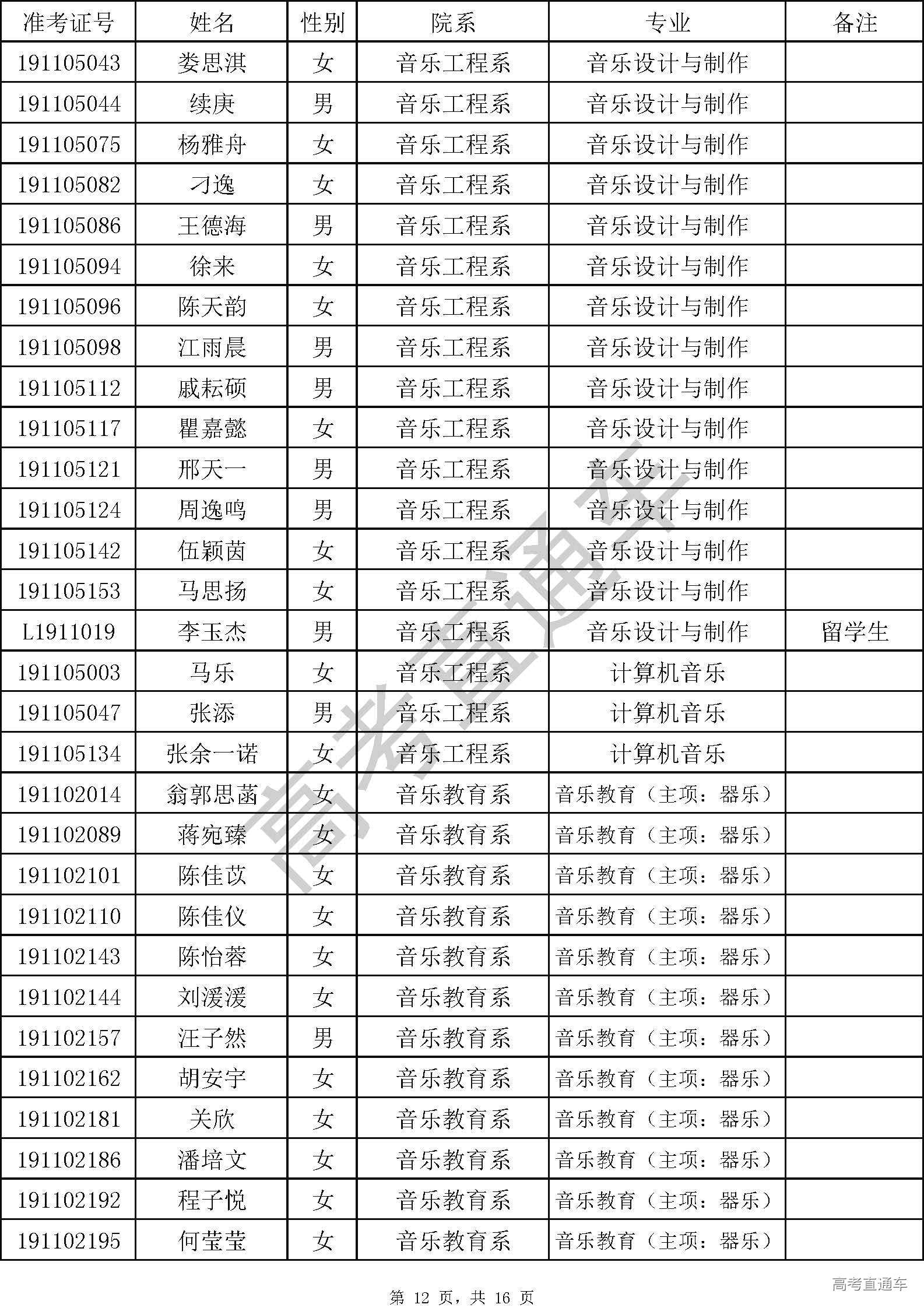 | 准考证号 | 姓名 | 性别 | 院系 | 专业 | 备注 |
|---|---|---|---|---|---|
| 191105043 | 娄思淇 | 女 | 音乐工程系 | 音乐设计与制作 | |
| 191105044 | 续庚 | 男 | 音乐工程系 | 音乐设计与制作 | |
| 191105075 | 杨雅舟 | 女 | 音乐工程系 | 音乐设计与制作 | |
| 191105082 | 刁逸 | 女 | 音乐工程系 | 音乐设计与制作 | |
| 191105086 | 王德海 | 男 | 音乐工程系 | 音乐设计与制作 | |
| 191105094 | 徐来 | 女 | 音乐工程系 | 音乐设计与制作 | |
| 191105096 | 陈天韵 | 女 | 音乐工程系 | 音乐设计与制作 | |
| 191105098 | 江雨晨 | 男 | 音乐工程系 | 音乐设计与制作 | |
| 191105112 | 戚耘硕 | 男 | 音乐工程系 | 音乐设计与制作 | |
| 191105117 | 瞿嘉懿 | 女 | 音乐工程系 | 音乐设计与制作 | |
| 191105121 | 邢天一 | 男 | 音乐工程系 | 音乐设计与制作 | |
| 191105124 | 周逸鸣 | 男 | 音乐工程系 | 音乐设计与制作 | |
| 191105142 | 伍颖茵 | 女 | 音乐工程系 | 音乐设计与制作 | |
| 191105153 | 马思扬 | 女 | 音乐工程系 | 音乐设计与制作 | |
| L1911019 | 李玉杰 | 男 | 音乐工程系 | 音乐设计与制作 | 留学生 |
| 191105003 | 马乐 | 女 | 音乐工程系 | 计算机音乐 | |
| 191105047 | 张添 | 男 | 音乐工程系 | 计算机音乐 | |
| 191105134 | 张余一诺 | 女 | 音乐工程系 | 计算机音乐 | |
| 191102014 | 翁郭思菡 | 女 | 音乐教育系 | 音乐教育（主项：器乐） | |
| 191102089 | 蒋宛臻 | 女 | 音乐教育系 | 音乐教育（主项：器乐） | |
| 191102101 | 陈佳苡 | 女 | 音乐教育系 | 音乐教育（主项：器乐） | |
| 191102110 | 陈佳仪 | 女 | 音乐教育系 | 音乐教育（主项：器乐） | |
| 191102143 | 陈怡蓉 | 女 | 音乐教育系 | 音乐教育（主项：器乐） | |
| 191102144 | 刘湲湲 | 女 | 音乐教育系 | 音乐教育（主项：器乐） | |
| 191102157 | 汪子然 | 男 | 音乐教育系 | 音乐教育（主项：器乐） | |
| 191102162 | 胡安宇 | 女 | 音乐教育系 | 音乐教育（主项：器乐） | |
| 191102181 | 关欣 | 女 | 音乐教育系 | 音乐教育（主项：器乐） | |
| 191102186 | 潘培文 | 女 | 音乐教育系 | 音乐教育（主项：器乐） | |
| 191102192 | 程子悦 | 女 | 音乐教育系 | 音乐教育（主项：器乐） | |
| 191102195 | 何莹莹 | 女 | 音乐教育系 | 音乐教育（主项：器乐） | |

高考直通车

第 12 页，共 16 页

高考直通车